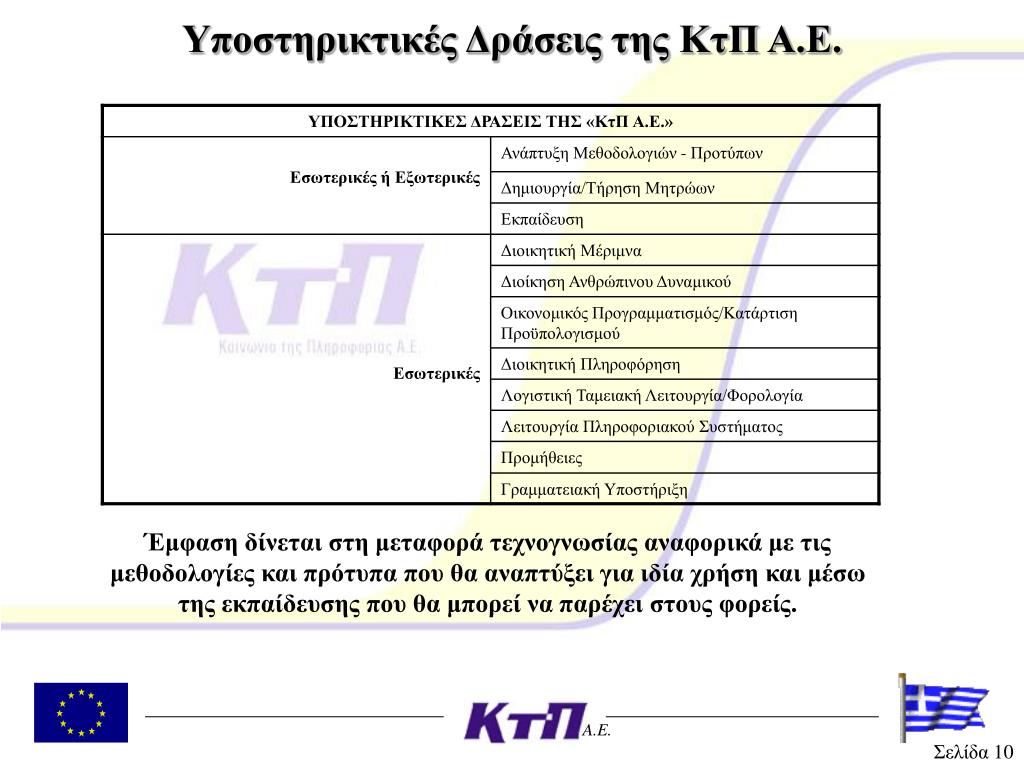 Υποστηρικτικές Δράσεις της ΚτΠ Α.Ε.

| ΥΠΟΣΤΗΡΙΚΤΙΚΕΣ ΔΡΑΣΕΙΣ ΤΗΣ «ΚτΠ Α.Ε.» | |
|---|---|
| Εσωτερικές ή Εξωτερικές | Ανάπτυξη Μεθοδολογιών - Προτύπων |
| | Δημιουργία/Τήρηση Μητρώων |
| | Εκπαίδευση |
| Εσωτερικές | Διοικητική Μέριμνα |
| | Διοίκηση Ανθρώπινου Δυναμικού |
| | Οικονομικός Προγραμματισμός/Κατάρτιση Προϋπολογισμού |
| | Διοικητική Πληροφόρηση |
| | Λογιστική Ταμειακή Λειτουργία/Φορολογία |
| | Λειτουργία Πληροφοριακού Συστήματος |
| | Προμήθειες |
| | Γραμματειακή Υποστήριξη |

ΚτΠ
Κοινωνία της Πληροφορίας Α.Ε.

Έμφαση δίνεται στη μεταφορά τεχνογνωσίας αναφορικά με τις μεθοδολογίες και πρότυπα που θα αναπτύξει για ιδία χρήση και μέσω της εκπαίδευσης που θα μπορεί να παρέχει στους φορείς.

ΚτΠ Α.Ε.

Σελίδα 10